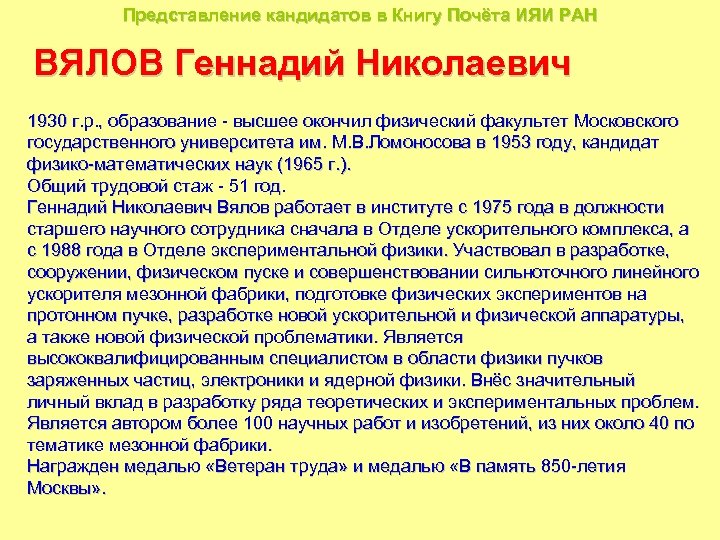 Представление кандидатов в Книгу Почёта ИЯИ РАН

ВЯЛОВ Геннадий Николаевич

1930 г.р., образование - высшее окончил физический факультет Московского государственного университета им. М.В.Ломоносова в 1953 году, кандидат физико-математических наук (1965 г.).
Общий трудовой стаж - 51 год.
Геннадий Николаевич Вялов работает в институте с 1975 года в должности старшего научного сотрудника сначала в Отделе ускорительного комплекса, а с 1988 года в Отделе экспериментальной физики. Участвовал в разработке, сооружении, физическом пуске и совершенствовании сильноточного линейного ускорителя мезонной фабрики, подготовке физических экспериментов на протонном пучке, разработке новой ускорительной и физической аппаратуры, а также новой физической проблематики. Является высококвалифицированным специалистом в области физики пучков заряженных частиц, электроники и ядерной физики. Внёс значительный личный вклад в разработку ряда теоретических и экспериментальных проблем. Является автором более 100 научных работ и изобретений, из них около 40 по тематике мезонной фабрики.
Награжден медалью «Ветеран труда» и медалью «В память 850-летия Москвы».